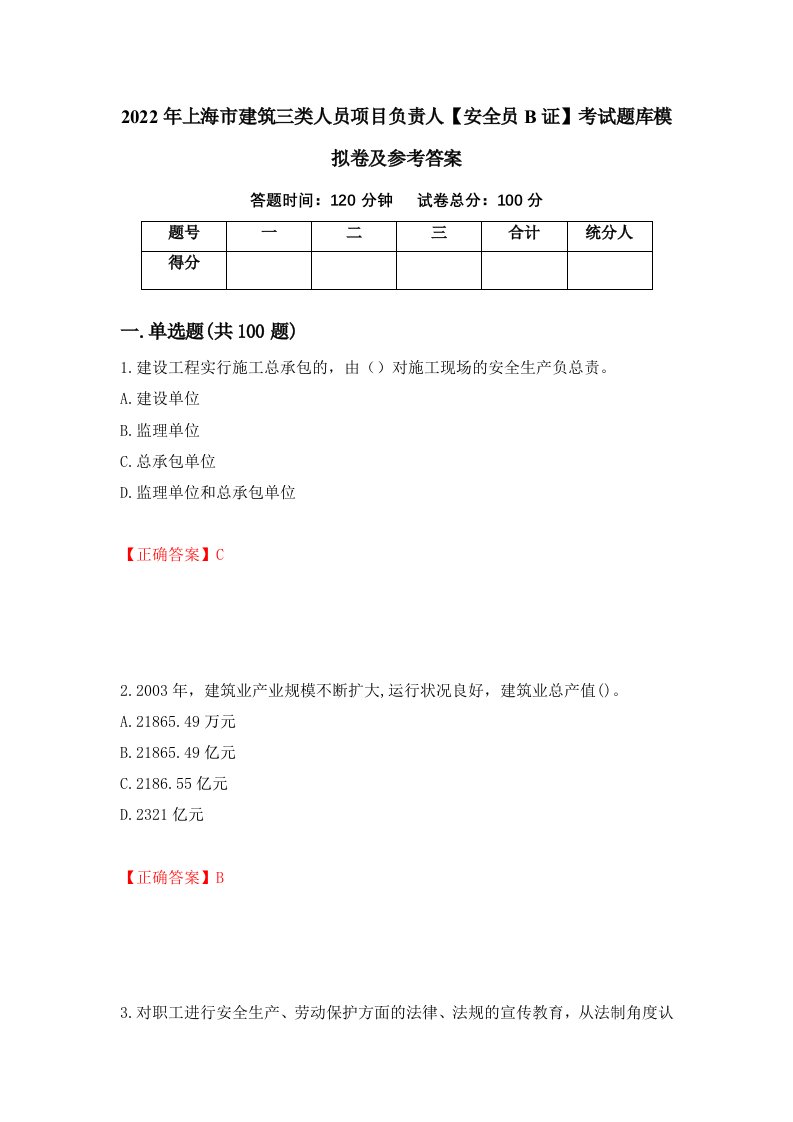 2022年上海市建筑三类人员项目负责人【安全员B证】考试题库模拟卷及参考答案

答题时间：120分钟　试卷总分：100分

| 题号 | 一 | 二 | 三 | 合计 | 统分人 |
|---|---|---|---|---|---|
| 得分 | | | | | |

一.单选题(共100题)

1.建设工程实行施工总承包的，由（）对施工现场的安全生产负总责。
A.建设单位
B.监理单位
C.总承包单位
D.监理单位和总承包单位

【正确答案】C

2.2003年，建筑业产业规模不断扩大,运行状况良好，建筑业总产值()。
A.21865.49万元
B.21865.49亿元
C.2186.55亿元
D.2321亿元

【正确答案】B

3.对职工进行安全生产、劳动保护方面的法律、法规的宣传教育，从法制角度认